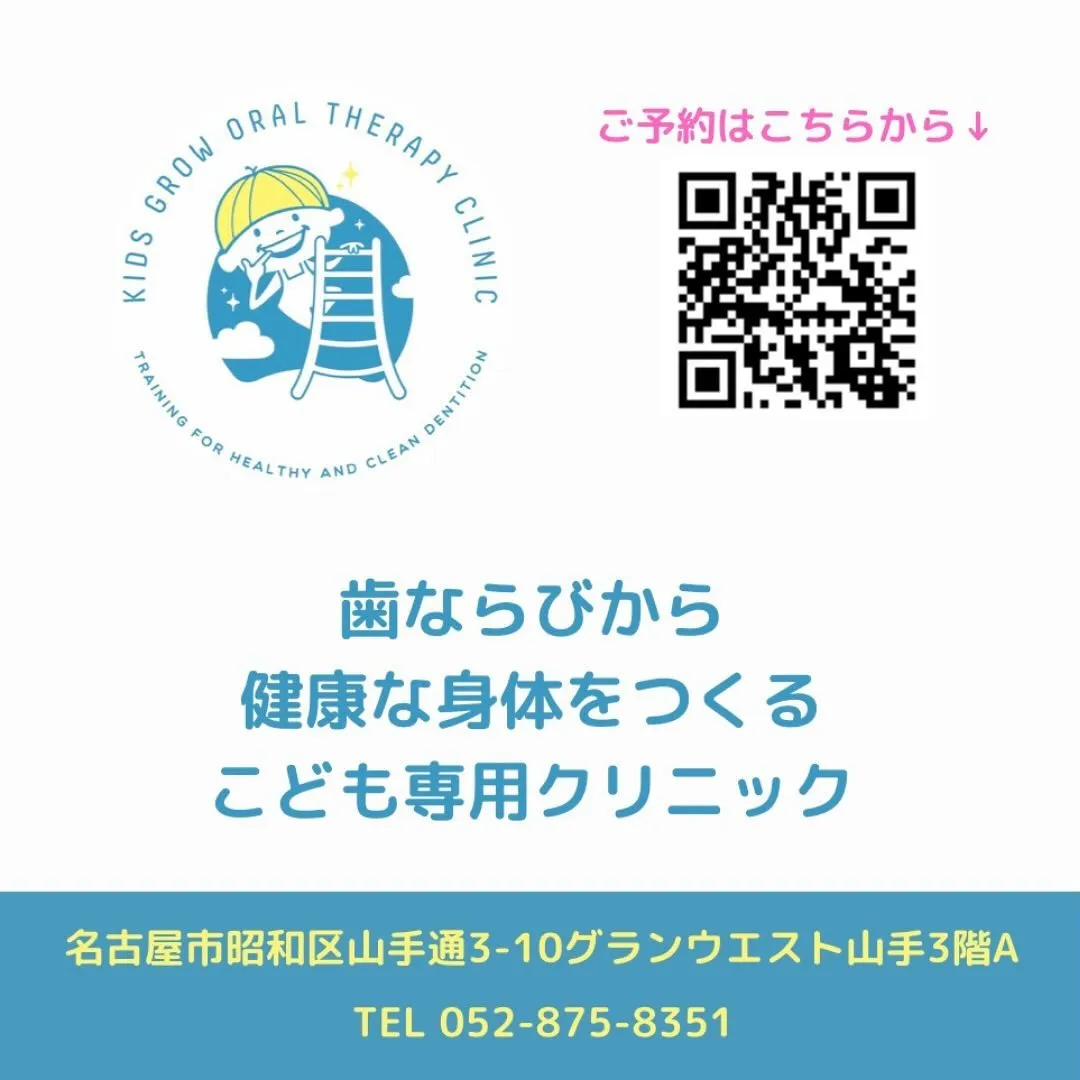 KIDS GROW ORAL THERAPY CLINIC

TRAINING FOR HEALTHY AND CLEAN DENTITION

ご予約はこちらから↓

歯ならびから
健康な身体をつくる
こども専用クリニック

名古屋市昭和区山手通3-10グランウエスト山手3階A

TEL 052-875-8351